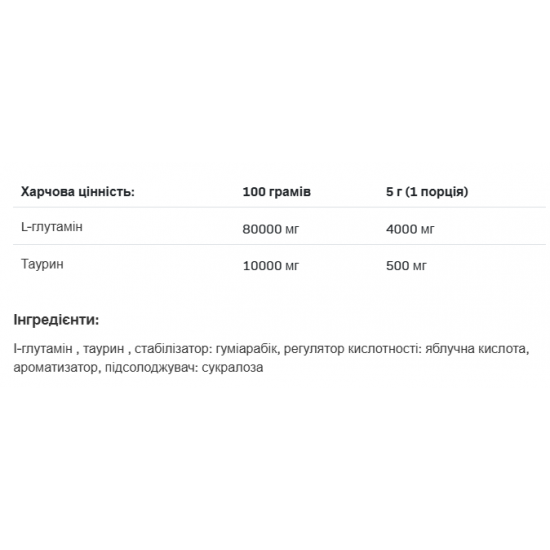 | Харчова цінність: | 100 грамів | 5 г (1 порція) |
|---|---|---|
| L-глутамін | 80000 мг | 4000 мг |
| Таурин | 10000 мг | 500 мг |

Інгредієнти:

l-глутамін , таурин , стабілізатор: гуміарабік, регулятор кислотності: яблучна кислота, ароматизатор, підсолоджувач: сукралоза